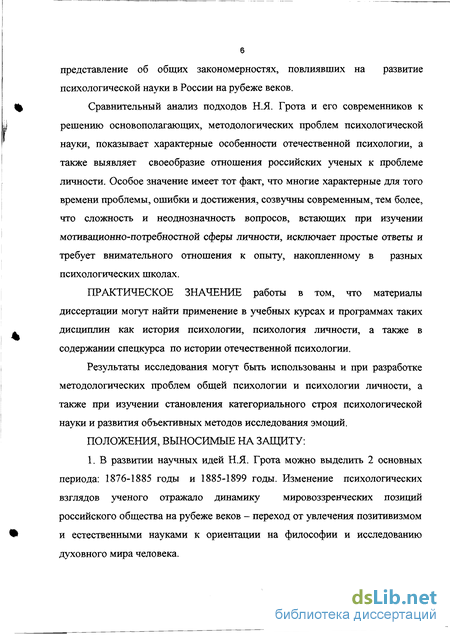 6

представление об общих закономерностях, повлиявших на развитие психологической науки в России на рубеже веков.

Сравнительный анализ подходов Н.Я. Грота и его современников к решению основополагающих, методологических проблем психологической науки, показывает характерные особенности отечественной психологии, а также выявляет своеобразие отношения российских ученых к проблеме личности. Особое значение имеет тот факт, что многие характерные для того времени проблемы, ошибки и достижения, созвучны современным, тем более, что сложность и неоднозначность вопросов, встающих при изучении мотивационно-потребностной сферы личности, исключает простые ответы и требует внимательного отношения к опыту, накопленному в разных психологических школах.

ПРАКТИЧЕСКОЕ ЗНАЧЕНИЕ работы в том, что материалы диссертации могут найти применение в учебных курсах и программах таких дисциплин как история психологии, психология личности, а также в содержании спецкурса по истории отечественной психологии.

Результаты исследования могут быть использованы и при разработке методологических проблем общей психологии и психологии личности, а также при изучении становления категориального строя психологической науки и развития объективных методов исследования эмоций.

ПОЛОЖЕНИЯ, ВЫНОСИМЫЕ НА ЗАЩИТУ:

1. В развитии научных идей Н.Я. Грота можно выделить 2 основных периода: 1876-1885 годы и 1885-1899 годы. Изменение психологических взглядов ученого отражало динамику мировоззренческих позиций российского общества на рубеже веков – переход от увлечения позитивизмом и естественными науками к ориентации на философии и исследованию духовного мира человека.

dsLib.net
библиотека диссертаций